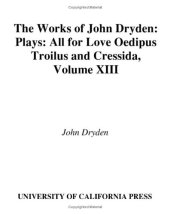 The Works of John Dryden: Plays: All for Love Oedipus Troilus and Cressida, Volume XIII

John Dryden

UNIVERSITY OF CALIFORNIA PRESS